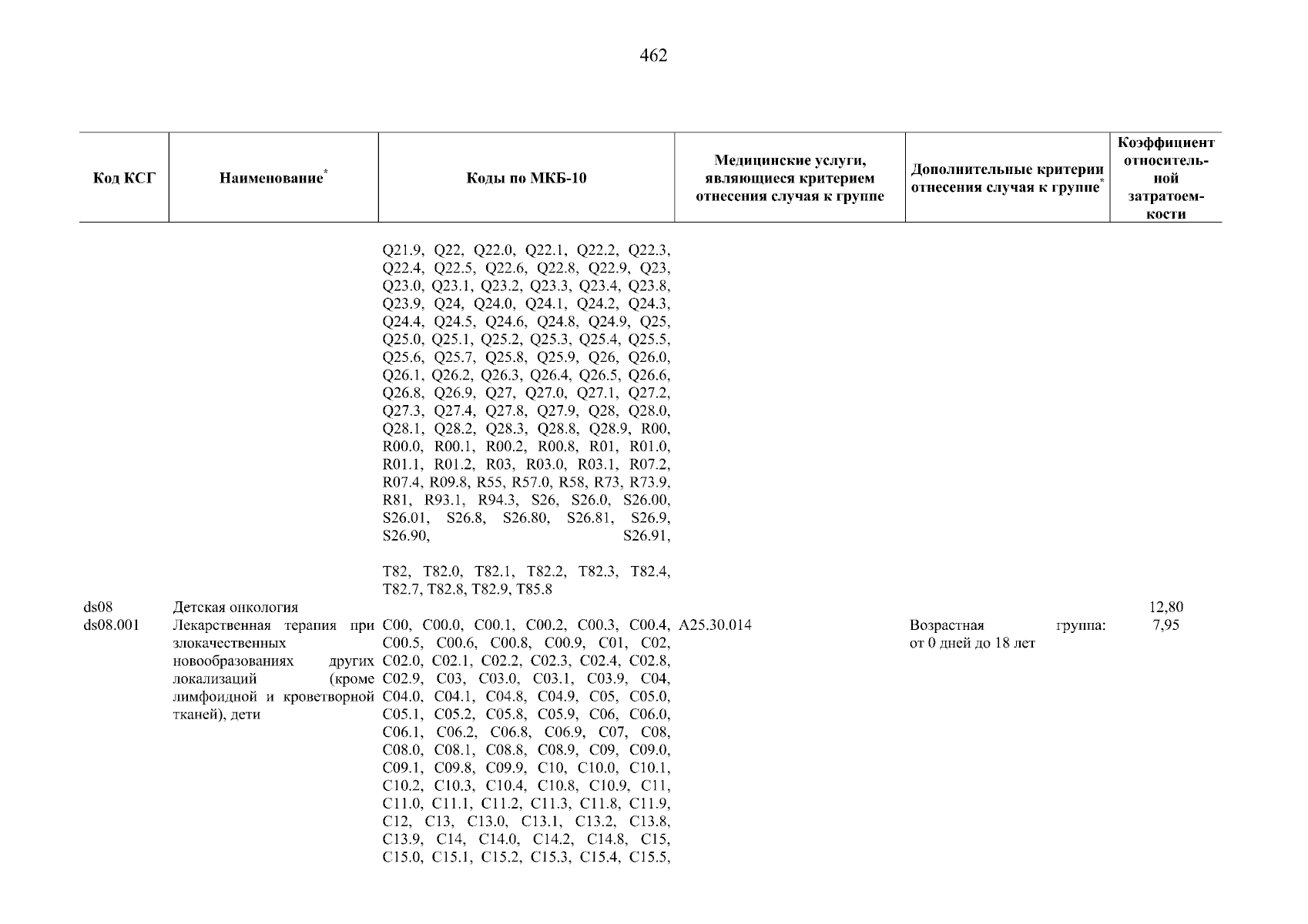 462

| Код КСГ | Наименование* | Коды по МКБ-10 | Медицинские услуги, являющиеся критерием отнесения случая к группе | Дополнительные критерии отнесения случая к группе* | Коэффициент относительной затратоемкости |
|---|---|---|---|---|---|
| | | Q21.9, Q22, Q22.0, Q22.1, Q22.2, Q22.3, Q22.4, Q22.5, Q22.6, Q22.8, Q22.9, Q23, Q23.0, Q23.1, Q23.2, Q23.3, Q23.4, Q23.8, Q23.9, Q24, Q24.0, Q24.1, Q24.2, Q24.3, Q24.4, Q24.5, Q24.6, Q24.8, Q24.9, Q25, Q25.0, Q25.1, Q25.2, Q25.3, Q25.4, Q25.5, Q25.6, Q25.7, Q25.8, Q25.9, Q26, Q26.0, Q26.1, Q26.2, Q26.3, Q26.4, Q26.5, Q26.6, Q26.8, Q26.9, Q27, Q27.0, Q27.1, Q27.2, Q27.3, Q27.4, Q27.8, Q27.9, Q28, Q28.0, Q28.1, Q28.2, Q28.3, Q28.8, Q28.9, R00, R00.0, R00.1, R00.2, R00.8, R01, R01.0, R01.1, R01.2, R03, R03.0, R03.1, R07.2, R07.4, R09.8, R55, R57.0, R58, R73, R73.9, R81, R93.1, R94.3, S26, S26.0, S26.00, S26.01, S26.8, S26.80, S26.81, S26.9, S26.90, S26.91, T82, T82.0, T82.1, T82.2, T82.3, T82.4, T82.7, T82.8, T82.9, T85.8 | | | |
| ds08 | Детская онкология | | | | 12,80 |
| ds08.001 | Лекарственная терапия при злокачественных новообразованиях других локализаций (кроме лимфоидной и кроветворной тканей), дети | C00, C00.0, C00.1, C00.2, C00.3, C00.4, C00.5, C00.6, C00.8, C00.9, C01, C02, C02.0, C02.1, C02.2, C02.3, C02.4, C02.8, C02.9, C03, C03.0, C03.1, C03.9, C04, C04.0, C04.1, C04.8, C04.9, C05, C05.0, C05.1, C05.2, C05.8, C05.9, C06, C06.0, C06.1, C06.2, C06.8, C06.9, C07, C08, C08.0, C08.1, C08.8, C08.9, C09, C09.0, C09.1, C09.8, C09.9, C10, C10.0, C10.1, C10.2, C10.3, C10.4, C10.8, C10.9, C11, C11.0, C11.1, C11.2, C11.3, C11.8, C11.9, C12, C13, C13.0, C13.1, C13.2, C13.8, C13.9, C14, C14.0, C14.2, C14.8, C15, C15.0, C15.1, C15.2, C15.3, C15.4, C15.5, | A25.30.014 | Возрастная группа: от 0 дней до 18 лет | 7,95 |